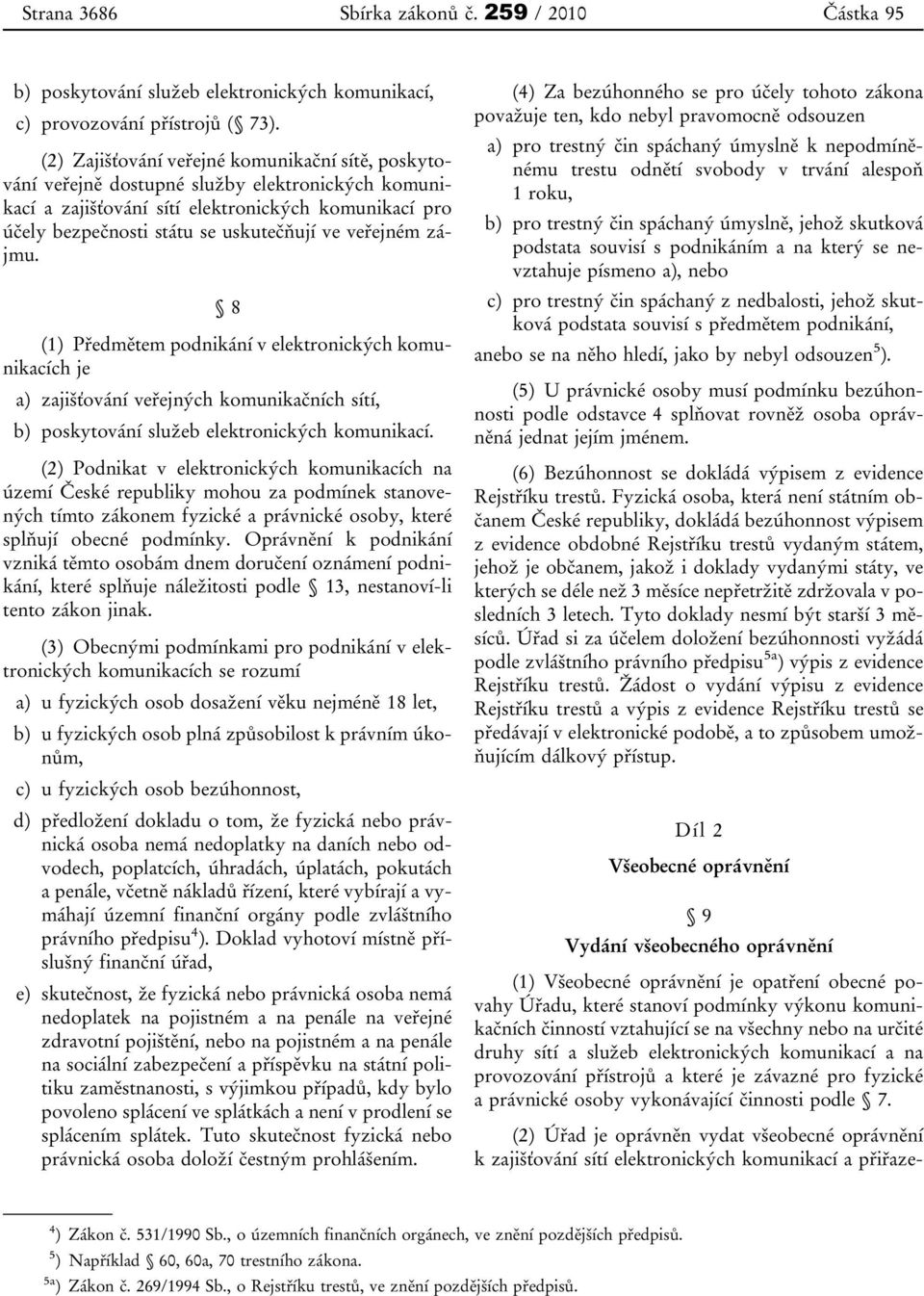 Strana 3686 Sbírka zákonů č. 259 / 2010 Částka 95

b) poskytování služeb elektronických komunikací,

c) provozování přístrojů (§ 73).

(2) Zajišťování veřejné komunikační sítě, poskytování veřejně dostupné služby elektronických komunikací a zajišťování sítí elektronických komunikací pro účely bezpečnosti státu se uskutečňují ve veřejném zájmu.

§ 8

(1) Předmětem podnikání v elektronických komunikacích je

a) zajišťování veřejných komunikačních sítí,

b) poskytování služeb elektronických komunikací.

(2) Podnikat v elektronických komunikacích na území České republiky mohou za podmínek stanovených tímto zákonem fyzické a právnické osoby, které splňují obecné podmínky. Oprávnění k podnikání vzniká těmto osobám dnem doručení oznámení podnikání, které splňuje náležitosti podle § 13, nestanoví-li tento zákon jinak.

(3) Obecnými podmínkami pro podnikání v elektronických komunikacích se rozumí

a) u fyzických osob dosažení věku nejméně 18 let,

b) u fyzických osob plná způsobilost k právním úkonům,

c) u fyzických osob bezúhonnost,

d) předložení dokladu o tom, že fyzická nebo právnická osoba nemá nedoplatky na daních nebo odvodech, poplatcích, úhradách, úplatách, pokutách a penále, včetně nákladů řízení, které vybírají a vymáhají územní finanční orgány podle zvláštního právního předpisu$^{4}$). Doklad vyhotoví místně příslušný finanční úřad,

e) skutečnost, že fyzická nebo právnická osoba nemá nedoplatek na pojistném a na penále na veřejné zdravotní pojištění, nebo na pojistném a na penále na sociální zabezpečení a příspěvku na státní politiku zaměstnanosti, s výjimkou případů, kdy bylo povoleno splácení ve splátkách a není v prodlení se splácením splátek. Tuto skutečnost fyzická nebo právnická osoba doloží čestným prohlášením.

(4) Za bezúhonného se pro účely tohoto zákona považuje ten, kdo nebyl pravomocně odsouzen

a) pro trestný čin spáchaný úmyslně k nepodmíněnému trestu odnětí svobody v trvání alespoň 1 roku,

b) pro trestný čin spáchaný úmyslně, jehož skutková podstata souvisí s podnikáním a na který se nevztahuje písmeno a), nebo

c) pro trestný čin spáchaný z nedbalosti, jehož skutková podstata souvisí s předmětem podnikání,

anebo se na něho hledí, jako by nebyl odsouzen$^{5}$).

(5) U právnické osoby musí podmínku bezúhonnosti podle odstavce 4 splňovat rovněž osoba oprávněná jednat jejím jménem.

(6) Bezúhonnost se dokládá výpisem z evidence Rejstříku trestů. Fyzická osoba, která není státním občanem České republiky, dokládá bezúhonnost výpisem z evidence obdobné Rejstříku trestů vydaným státem, jehož je občanem, jakož i doklady vydanými státy, ve kterých se déle než 3 měsíce nepřetržitě zdržovala v posledních 3 letech. Tyto doklady nesmí být starší 3 měsíců. Úřad si za účelem doložení bezúhonnosti vyžádá podle zvláštního právního předpisu$^{5a}$) výpis z evidence Rejstříku trestů. Žádost o vydání výpisu z evidence Rejstříku trestů a výpis z evidence Rejstříku trestů se předávají v elektronické podobě, a to způsobem umožňujícím dálkový přístup.

Díl 2

Všeobecné oprávnění

§ 9

Vydání všeobecného oprávnění

(1) Všeobecné oprávnění je opatření obecné povahy Úřadu, které stanoví podmínky výkonu komunikačních činností vztahující se na všechny nebo na určité druhy sítí a služeb elektronických komunikací a na provozování přístrojů a které je závazné pro fyzické a právnické osoby vykonávající činnosti podle § 7.

(2) Úřad je oprávněn vydat všeobecné oprávnění k zajišťování sítí elektronických komunikací a přiřaze-

$^{4}$) Zákon č. 531/1990 Sb., o územních finančních orgánech, ve znění pozdějších předpisů.
$^{5}$) Například § 60, 60a, 70 trestního zákona.
$^{5a}$) Zákon č. 269/1994 Sb., o Rejstříku trestů, ve znění pozdějších předpisů.